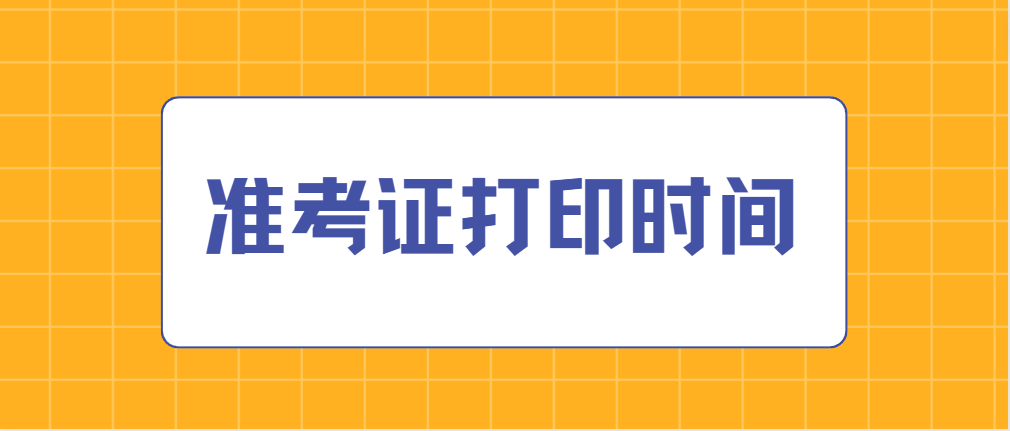 准考证打印时间